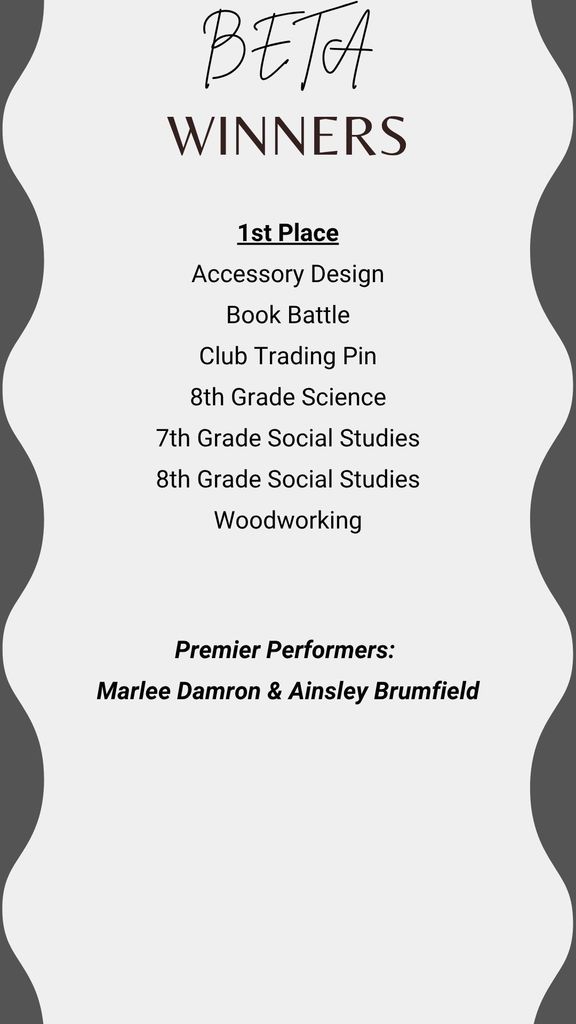 BETA
WINNERS

1st Place
Accessory Design
Book Battle
Club Trading Pin
8th Grade Science
7th Grade Social Studies
8th Grade Social Studies
Woodworking

Premier Performers:
Marlee Damron & Ainsley Brumfield